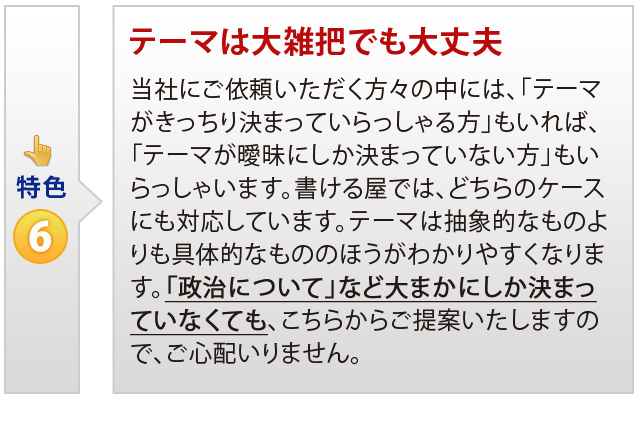 特色
6

テーマは大雑把でも大丈夫

当社にご依頼いただく方々の中には、「テーマがきっちり決まっていらっしゃる方」もいれば、「テーマが曖昧にしか決まっていない方」もいらっしゃいます。書ける屋では、どちらのケースにも対応しています。テーマは抽象的なものよりも具体的なもののほうがわかりやすくなります。「政治について」など大まかにしか決まっていなくても、こちらからご提案いたしますので、ご心配いりません。